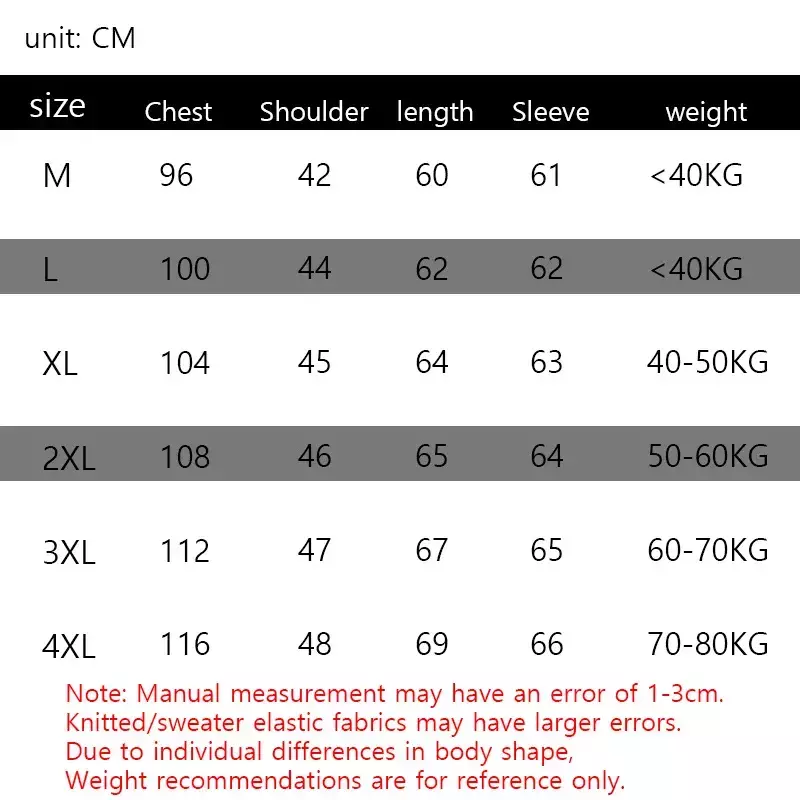 unit: CM

| size | Chest | Shoulder | length | Sleeve | weight |
|---|---|---|---|---|---|
| M | 96 | 42 | 60 | 61 | <40KG |
| L | 100 | 44 | 62 | 62 | <40KG |
| XL | 104 | 45 | 64 | 63 | 40-50KG |
| 2XL | 108 | 46 | 65 | 64 | 50-60KG |
| 3XL | 112 | 47 | 67 | 65 | 60-70KG |
| 4XL | 116 | 48 | 69 | 66 | 70-80KG |

Note: Manual measurement may have an error of 1-3cm.
Knitted/sweater elastic fabrics may have larger errors.
Due to individual differences in body shape,
Weight recommendations are for reference only.